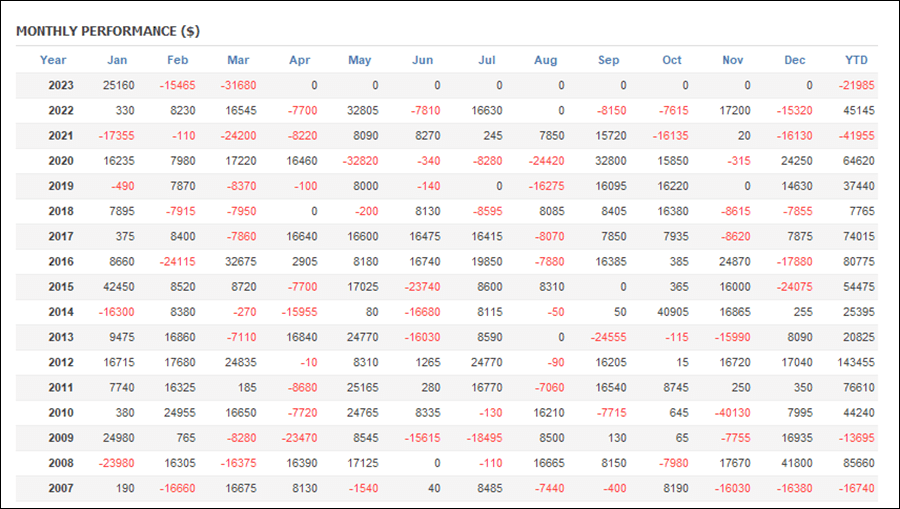 MONTHLY PERFORMANCE ($)

| Year | Jan | Feb | Mar | Apr | May | Jun | Jul | Aug | Sep | Oct | Nov | Dec | YTD |
|---|---|---|---|---|---|---|---|---|---|---|---|---|---|
| 2023 | 25160 | -15465 | -31680 | 0 | 0 | 0 | 0 | 0 | 0 | 0 | 0 | 0 | -21985 |
| 2022 | 330 | 8230 | 16545 | -7700 | 32805 | -7810 | 16630 | 0 | -8150 | -7615 | 17200 | -15320 | 45145 |
| 2021 | -17355 | -110 | -24200 | -8220 | 8090 | 8270 | 245 | 7850 | 15720 | -16135 | 20 | -16130 | -41955 |
| 2020 | 16235 | 7980 | 17220 | 16460 | -32820 | -340 | -8280 | -24420 | 32800 | 15850 | -315 | 24250 | 64620 |
| 2019 | -490 | 7870 | -8370 | -100 | 8000 | -140 | 0 | -16275 | 16095 | 16220 | 0 | 14630 | 37440 |
| 2018 | 7895 | -7915 | -7950 | 0 | -200 | 8130 | -8595 | 8085 | 8405 | 16380 | -8615 | -7855 | 7765 |
| 2017 | 375 | 8400 | -7860 | 16640 | 16600 | 16475 | 16415 | -8070 | 7850 | 7935 | -8620 | 7875 | 74015 |
| 2016 | 8660 | -24115 | 32675 | 2905 | 8180 | 16740 | 19850 | -7880 | 16385 | 385 | 24870 | -17880 | 80775 |
| 2015 | 42450 | 8520 | 8720 | -7700 | 17025 | -23740 | 8600 | 8310 | 0 | 365 | 16000 | -24075 | 54475 |
| 2014 | -16300 | 8380 | -270 | -15955 | 80 | -16680 | 8115 | -50 | 50 | 40905 | 16865 | 255 | 25395 |
| 2013 | 9475 | 16860 | -7110 | 16840 | 24770 | -16030 | 8590 | 0 | -24555 | -115 | -15990 | 8090 | 20825 |
| 2012 | 16715 | 17680 | 24835 | -10 | 8310 | 1265 | 24770 | -90 | 16205 | 15 | 16720 | 17040 | 143455 |
| 2011 | 7740 | 16325 | 185 | -8680 | 25165 | 280 | 16770 | -7060 | 16540 | 8745 | 250 | 350 | 76610 |
| 2010 | 380 | 24955 | 16650 | -7720 | 24765 | 8335 | -130 | 16210 | -7715 | 645 | -40130 | 7995 | 44240 |
| 2009 | 24980 | 765 | -8280 | -23470 | 8545 | -15615 | -18495 | 8500 | 130 | 65 | -7755 | 16935 | -13695 |
| 2008 | -23980 | 16305 | -16375 | 16390 | 17125 | 0 | -110 | 16665 | 8150 | -7980 | 17670 | 41800 | 85660 |
| 2007 | 190 | -16660 | 16675 | 8130 | -1540 | 40 | 8485 | -7440 | -400 | 8190 | -16030 | -16380 | -16740 |